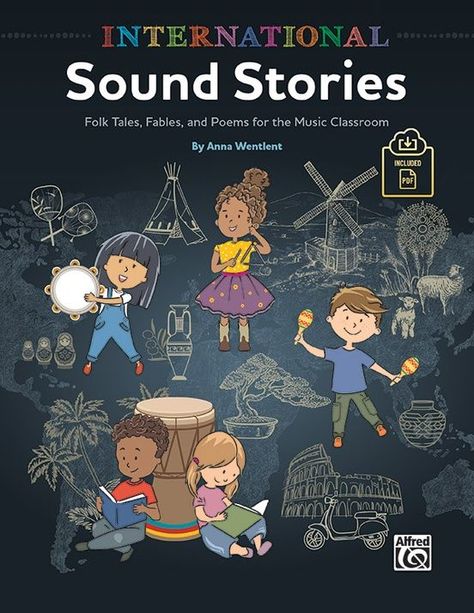 INTERNATIONAL
Sound Stories

Folk Tales, Fables, and Poems for the Music Classroom

By Anna Wentlent

INCLUDED
PDF

Alfred